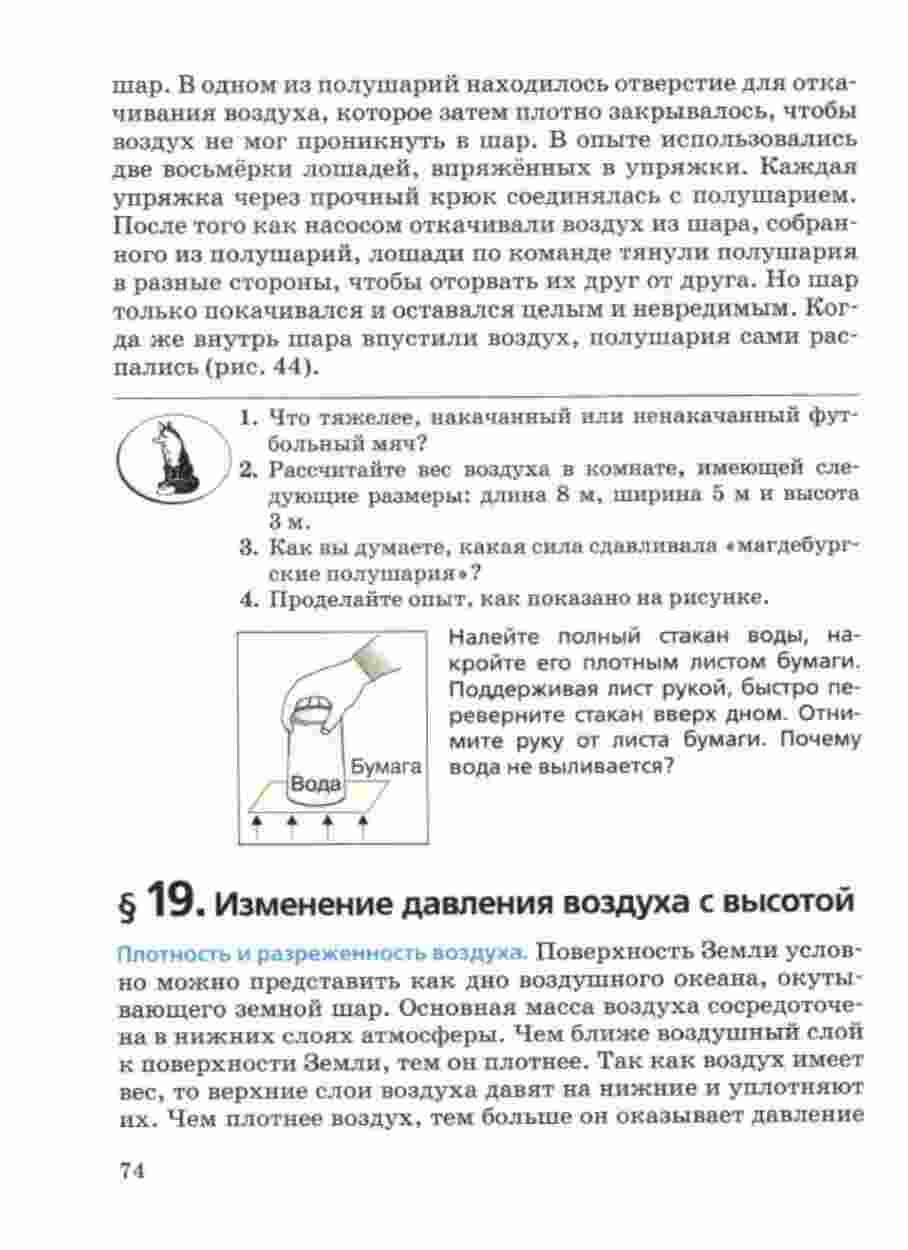 шар. В одном из полушарий находилось отверстие для откачивания воздуха, которое затем плотно закрывалось, чтобы воздух не мог проникнуть в шар. В опыте использовались две восьмёрки лошадей, впряжённых в упряжки. Каждая упряжка через прочный крюк соединялась с полушарием. После того как насосом откачивали воздух из шара, собранного из полушарий, лошади по команде тянули полушария в разные стороны, чтобы оторвать их друг от друга. Но шар только покачивался и оставался целым и невредимым. Когда же внутрь шара впустили воздух, полушария сами распались (рис. 44).

1. Что тяжелее, накачанный или ненакачанный футбольный мяч?
2. Рассчитайте вес воздуха в комнате, имеющей следующие размеры: длина 8 м, ширина 5 м и высота 3 м.
3. Как вы думаете, какая сила сдавливала «магдебургские полушария»?
4. Проделайте опыт, как показано на рисунке.

Вода
Бумага

Налейте полный стакан воды, накройте его плотным листом бумаги. Поддерживая лист рукой, быстро переверните стакан вверх дном. Отнимите руку от листа бумаги. Почему вода не выливается?

§ 19. Изменение давления воздуха с высотой

Плотность и разреженность воздуха. Поверхность Земли условно можно представить как дно воздушного океана, окутывающего земной шар. Основная масса воздуха сосредоточена в нижних слоях атмосферы. Чем ближе воздушный слой к поверхности Земли, тем он плотнее. Так как воздух имеет вес, то верхние слои воздуха давят на нижние и уплотняют их. Чем плотнее воздух, тем больше он оказывает давление

74